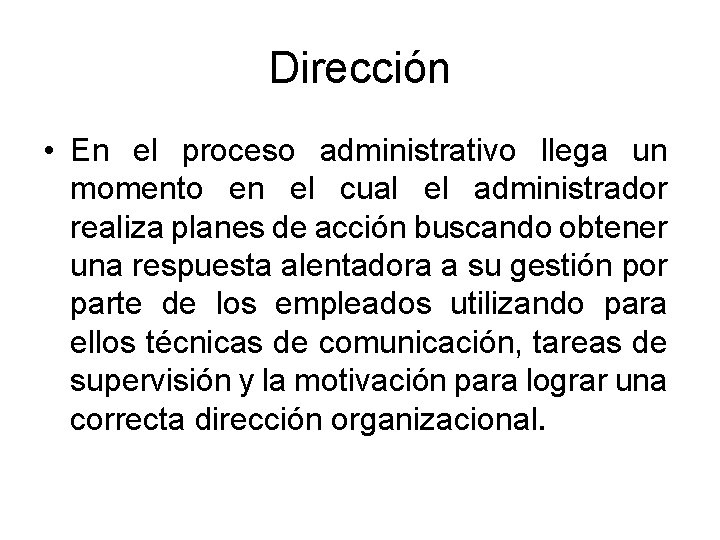 Dirección

• En el proceso administrativo llega un momento en el cual el administrador realiza planes de acción buscando obtener una respuesta alentadora a su gestión por parte de los empleados utilizando para ellos técnicas de comunicación, tareas de supervisión y la motivación para lograr una correcta dirección organizacional.